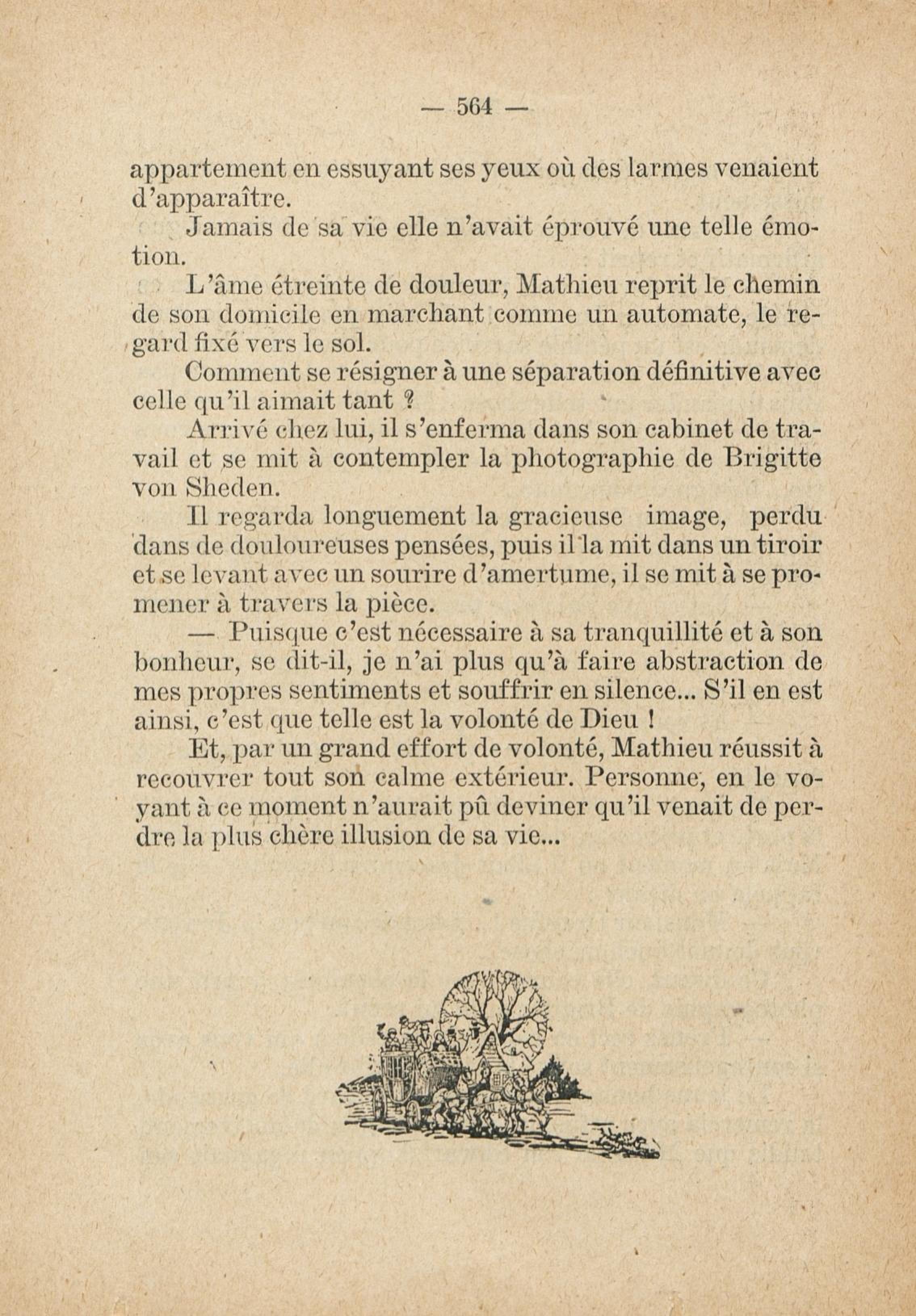 — 564 —

appartement en essuyant ses yeux où des larmes venaient d'apparaître.

Jamais de sa vie elle n'avait éprouvé une telle émotion.

L'âme étreinte de douleur, Mathieu reprit le chemin de son domicile en marchant comme un automate, le regard fixé vers le sol.

Comment se résigner à une séparation définitive avec celle qu'il aimait tant ?

Arrivé chez lui, il s'enferma dans son cabinet de travail et se mit à contempler la photographie de Brigitte von Sheden.

Il regarda longuement la gracieuse image, perdu dans de douloureuses pensées, puis il la mit dans un tiroir et se levant avec un sourire d'amertume, il se mit à se promener à travers la pièce.

— Puisque c'est nécessaire à sa tranquillité et à son bonheur, se dit-il, je n'ai plus qu'à faire abstraction de mes propres sentiments et souffrir en silence... S'il en est ainsi, c'est que telle est la volonté de Dieu !

Et, par un grand effort de volonté, Mathieu réussit à recouvrer tout son calme extérieur. Personne, en le voyant à ce moment n'aurait pû deviner qu'il venait de perdre la plus chère illusion de sa vie...